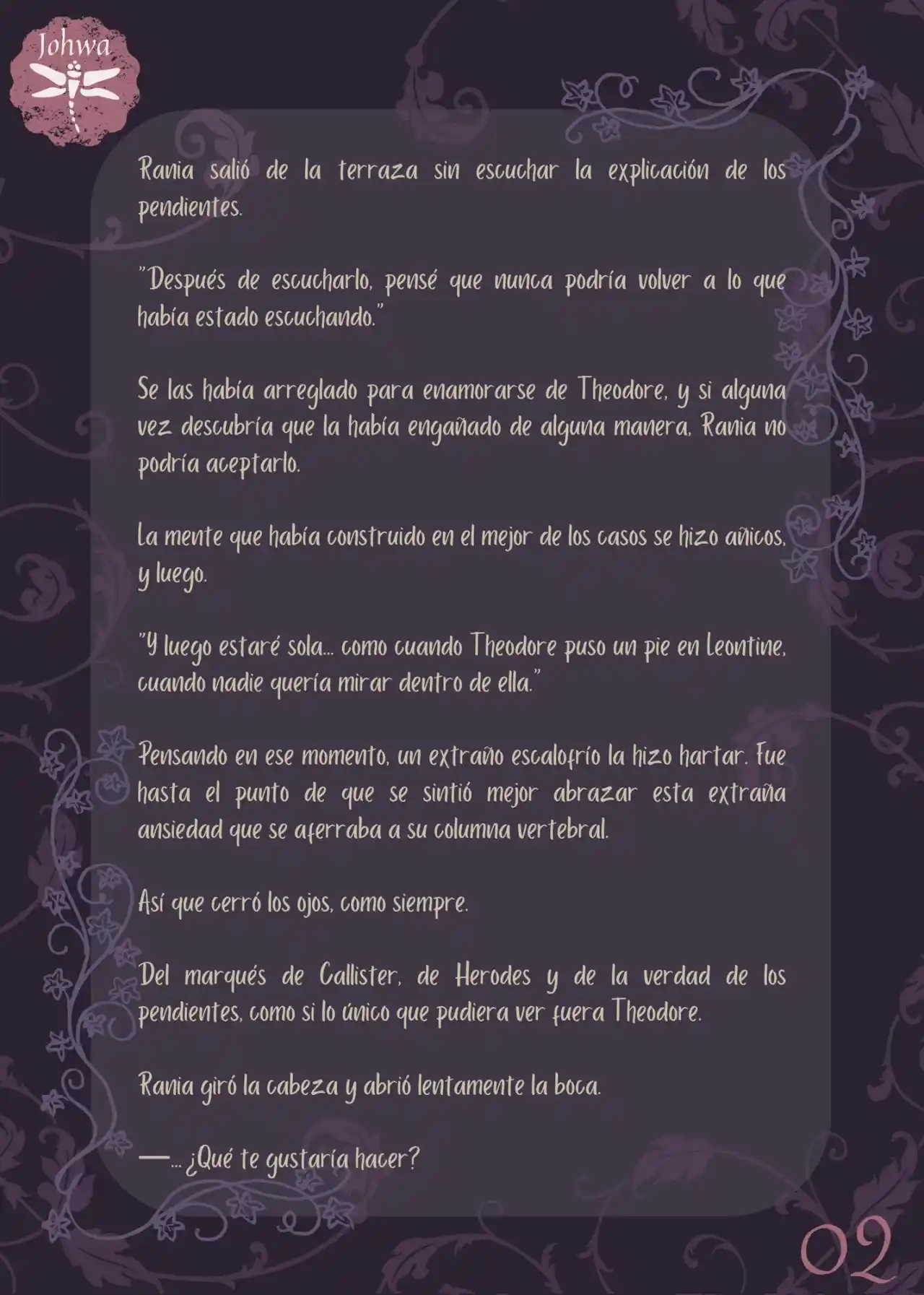 Johwa

Rania salió de la terraza sin escuchar la explicación de los pendientes.

"Después de escucharlo, pensé que nunca podría volver a lo que había estado escuchando."

Se las había arreglado para enamorarse de Theodore, y si alguna vez descubría que la había engañado de alguna manera, Rania no podría aceptarlo.

La mente que había construido en el mejor de los casos se hizo añicos, y luego.

"Y luego estaré sola... como cuando Theodore puso un pie en Leontine, cuando nadie quería mirar dentro de ella."

Pensando en ese momento, un extraño escalofrío la hizo hartar. Fue hasta el punto de que se sintió mejor abrazar esta extraña ansiedad que se aferraba a su columna vertebral.

Así que cerró los ojos, como siempre.

Del marqués de Callister, de Herodes y de la verdad de los pendientes, como si lo único que pudiera ver fuera Theodore.

Rania giró la cabeza y abrió lentamente la boca.

—... ¿Qué te gustaría hacer?

02